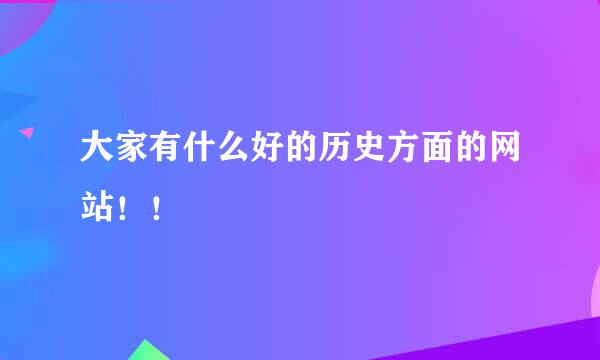 大家有什么好的历史方面的网站！！